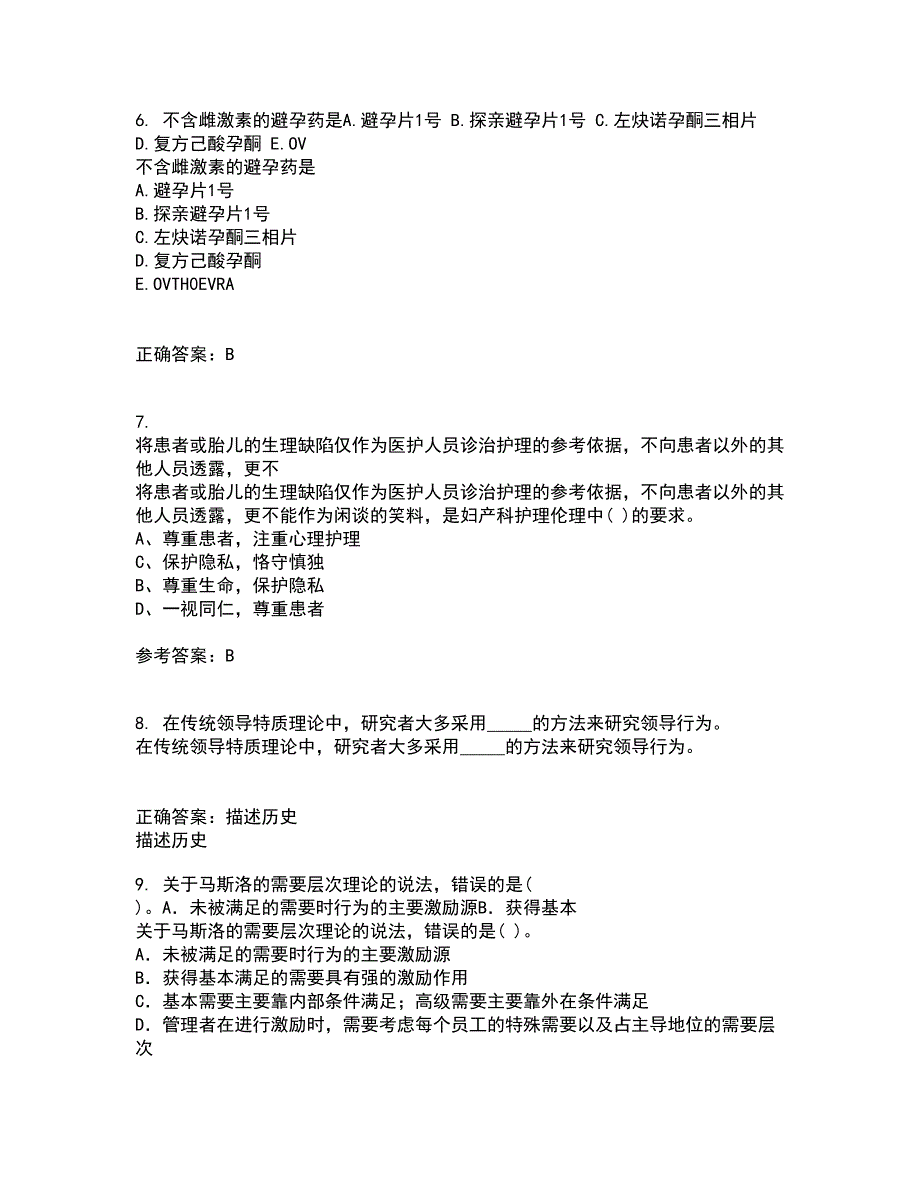 6. 不含雌激素的避孕药是A.避孕片1号 B.探亲避孕片1号 C.左炔诺孕酮三相片 D.复方己酸孕酮 E.OV
不含雌激素的避孕药是
A.避孕片1号
B.探亲避孕片1号
C.左炔诺孕酮三相片
D.复方己酸孕酮
E.OVTHOEVRA

正确答案：B

7.
将患者或胎儿的生理缺陷仅作为医护人员诊治护理的参考依据，不向患者以外的其他人员透露，更不
将患者或胎儿的生理缺陷仅作为医护人员诊治护理的参考依据，不向患者以外的其他人员透露，更不能作为闲谈的笑料，是妇产科护理伦理中( )的要求。
A、尊重患者，注重心理护理
C、保护隐私，恪守慎独
B、尊重生命，保护隐私
D、一视同仁，尊重患者

参考答案：B

8. 在传统领导特质理论中，研究者大多采用_____的方法来研究领导行为。
在传统领导特质理论中，研究者大多采用_____的方法来研究领导行为。

正确答案：描述历史
描述历史

9. 关于马斯洛的需要层次理论的说法，错误的是( )。A．未被满足的需要时行为的主要激励源B．获得基本
关于马斯洛的需要层次理论的说法，错误的是( )。
A．未被满足的需要时行为的主要激励源
B．获得基本满足的需要具有强的激励作用
C．基本需要主要靠内部条件满足；高级需要主要靠外在条件满足
D．管理者在进行激励时，需要考虑每个员工的特殊需要以及占主导地位的需要层次